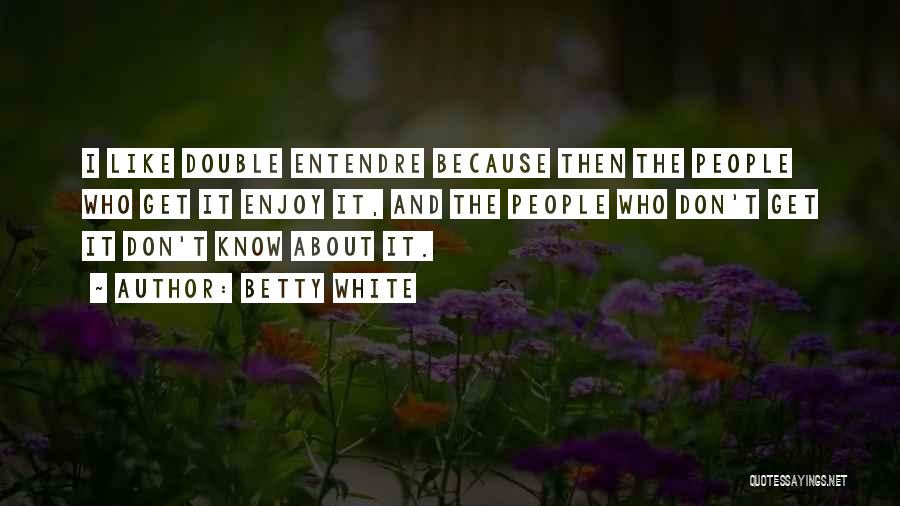 I LIKE DOUBLE ENTENDRE BECAUSE THEN THE PEOPLE WHO GET IT ENJOY IT, AND THE PEOPLE WHO DON'T GET IT DON'T KNOW ABOUT IT.

~ AUTHOR: BETTY WHITE

QUOTESSAYINGS.NET